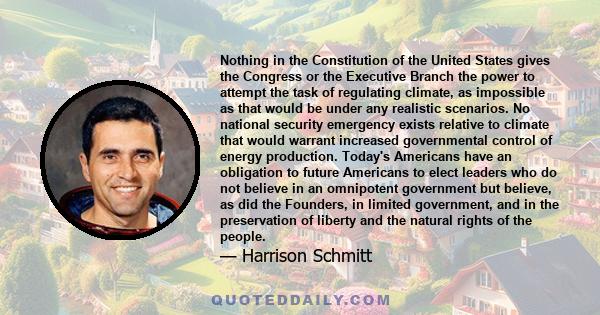 Nothing in the Constitution of the United States gives the Congress or the Executive Branch the power to attempt the task of regulating climate, as impossible as that would be under any realistic scenarios. No national security emergency exists relative to climate that would warrant increased governmental control of energy production. Today's Americans have an obligation to future Americans to elect leaders who do not believe in an omnipotent government but believe, as did the Founders, in limited government, and in the preservation of liberty and the natural rights of the people.

— Harrison Schmitt

QUOTEDDAILY.COM